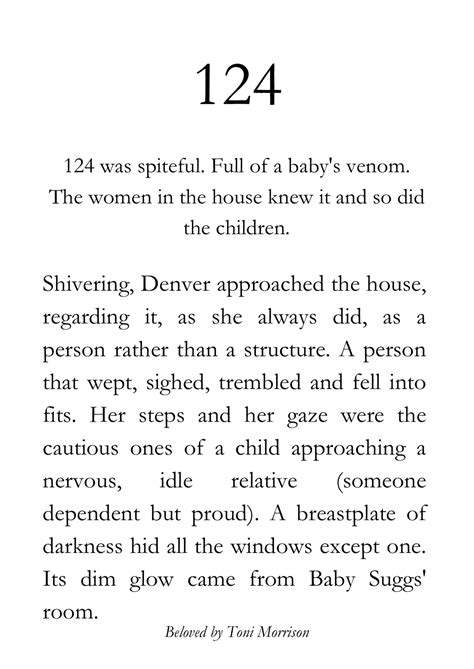 124

124 was spiteful. Full of a baby's venom. The women in the house knew it and so did the children.

Shivering, Denver approached the house, regarding it, as she always did, as a person rather than a structure. A person that wept, sighed, trembled and fell into fits. Her steps and her gaze were the cautious ones of a child approaching a nervous, idle relative (someone dependent but proud). A breastplate of darkness hid all the windows except one. Its dim glow came from Baby Suggs' room.

Beloved by Toni Morrison